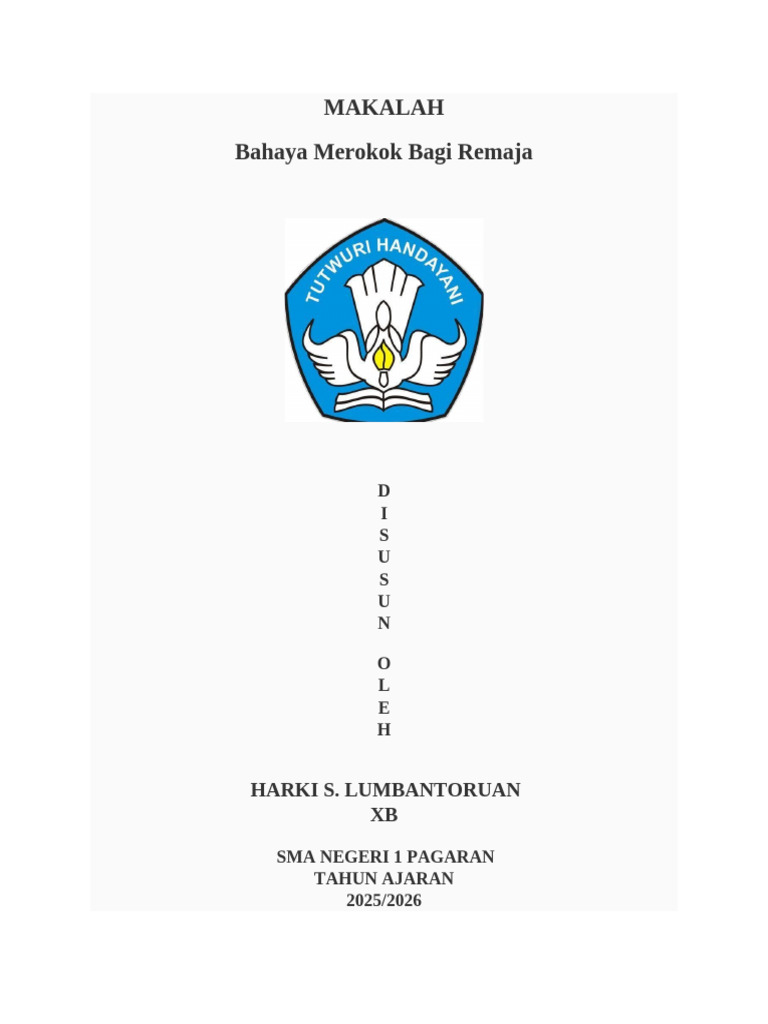 MAKALAH

Bahaya Merokok Bagi Remaja

TUTWURI HANDAYANI

D
I
S
U
S
U
N

O
L
E
H

HARKI S. LUMBANTORUAN
XB

SMA NEGERI 1 PAGARAN
TAHUN AJARAN
2025/2026